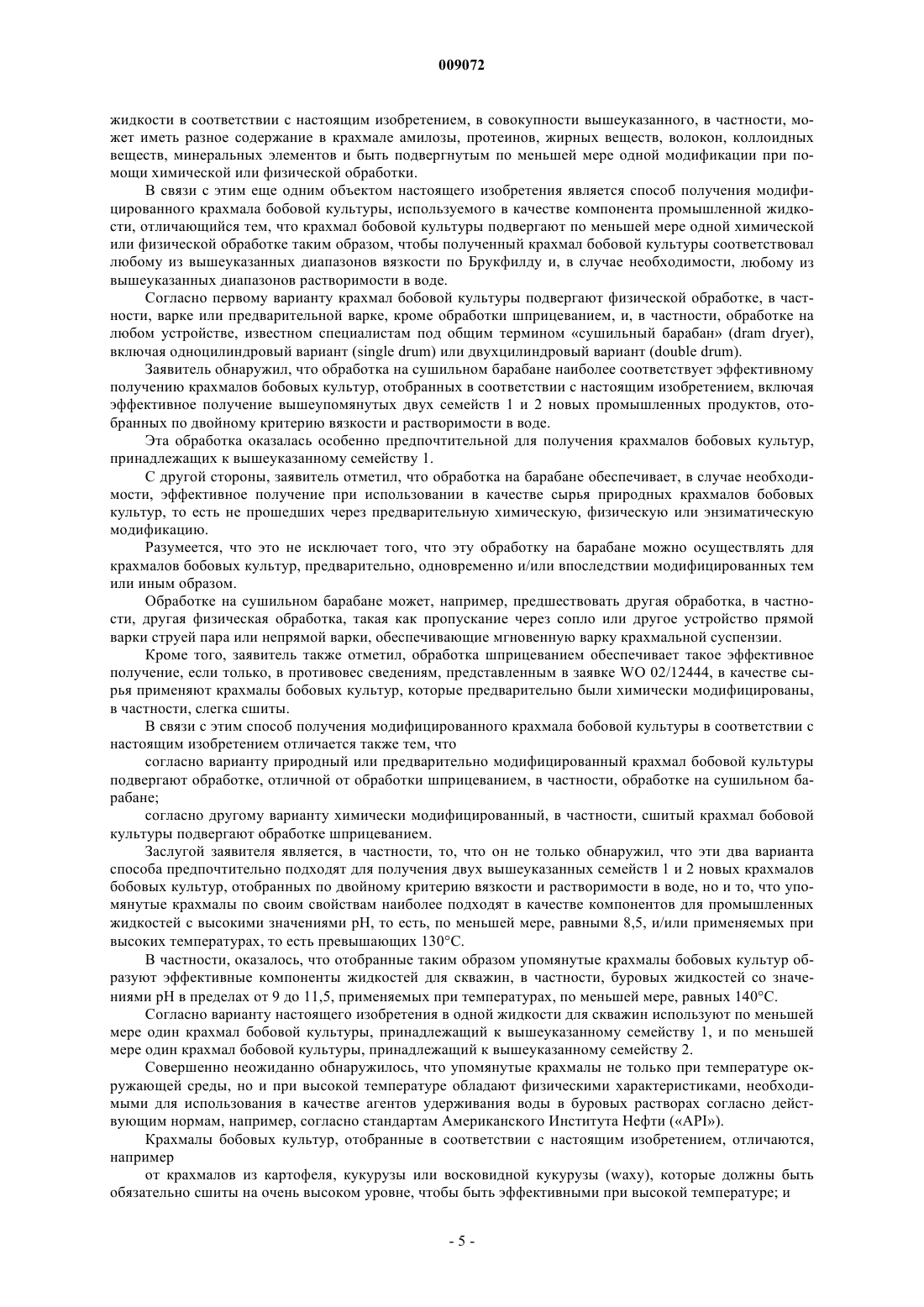 009072

жидкости в соответствии с настоящим изобретением, в совокупности вышеуказанного, в частности, может иметь разное содержание в крахмале амилозы, протеинов, жирных веществ, волокон, коллоидных веществ, минеральных элементов и быть подвергнутым по меньшей мере одной модификации при помощи химической или физической обработки.

В связи с этим еще одним объектом настоящего изобретения является способ получения модифицированного крахмала бобовой культуры, используемого в качестве компонента промышленной жидкости, отличающийся тем, что крахмал бобовой культуры подвергают по меньшей мере одной химической или физической обработке таким образом, чтобы полученный крахмал бобовой культуры соответствовал любому из вышеуказанных диапазонов вязкости по Брукфилду и, в случае необходимости, любому из вышеуказанных диапазонов растворимости в воде.

Согласно первому варианту крахмал бобовой культуры подвергают физической обработке, в частности, варке или предварительной варке, кроме обработки шприцеванием, и, в частности, обработке на любом устройстве, известном специалистам под общим термином «сушильный барабан» (dram dryer), включая одноцилиндровый вариант (single drum) или двухцилиндровый вариант (double drum).

Заявитель обнаружил, что обработка на сушильном барабане наиболее соответствует эффективному получению крахмалов бобовых культур, отобранных в соответствии с настоящим изобретением, включая эффективное получение вышеупомянутых двух семейств 1 и 2 новых промышленных продуктов, отобранных по двойному критерию вязкости и растворимости в воде.

Эта обработка оказалась особенно предпочтительной для получения крахмалов бобовых культур, принадлежащих к вышеуказанному семейству 1.

С другой стороны, заявитель отметил, что обработка на барабане обеспечивает, в случае необходимости, эффективное получение при использовании в качестве сырья природных крахмалов бобовых культур, то есть не прошедших через предварительную химическую, физическую или энзиматическую модификацию.

Разумеется, что это не исключает того, что эту обработку на барабане можно осуществлять для крахмалов бобовых культур, предварительно, одновременно и/или впоследствии модифицированных тем или иным образом.

Обработке на сушильном барабане может, например, предшествовать другая обработка, в частности, другая физическая обработка, такая как пропускание через сопло или другое устройство прямой варки струей пара или непрямой варки, обеспечивающие мгновенную варку крахмальной суспензии.

Кроме того, заявитель также отметил, обработка шприцеванием обеспечивает такое эффективное получение, если только, в противовес сведениям, представленным в заявке WO 02/12444, в качестве сырья применяют крахмалы бобовых культур, которые предварительно были химически модифицированы, в частности, слегка сшиты.

В связи с этим способ получения модифицированного крахмала бобовой культуры в соответствии с настоящим изобретением отличается также тем, что

согласно варианту природный или предварительно модифицированный крахмал бобовой культуры подвергают обработке, отличной от обработки шприцеванием, в частности, обработке на сушильном барабане;

согласно другому варианту химически модифицированный, в частности, сшитый крахмал бобовой культуры подвергают обработке шприцеванием.

Заслугой заявителя является, в частности, то, что он не только обнаружил, что эти два варианта способа предпочтительно подходят для получения двух вышеуказанных семейств 1 и 2 новых крахмалов бобовых культур, отобранных по двойному критерию вязкости и растворимости в воде, но и то, что упомянутые крахмалы по своим свойствам наиболее подходят в качестве компонентов для промышленных жидкостей с высокими значениями pH, то есть, по меньшей мере, равными 8,5, и/или применяемых при высоких температурах, то есть превышающих 130°C.

В частности, оказалось, что отобранные таким образом упомянутые крахмалы бобовых культур образуют эффективные компоненты жидкостей для скважин, в частности, буровых жидкостей со значениями pH в пределах от 9 до 11,5, применяемых при температурах, по меньшей мере, равных 140°C.

Согласно варианту настоящего изобретения в одной жидкости для скважин используют по меньшей мере один крахмал бобовой культуры, принадлежащий к вышеуказанному семейству 1, и по меньшей мере один крахмал бобовой культуры, принадлежащий к вышеуказанному семейству 2.

Совершенно неожиданно обнаружилось, что упомянутые крахмалы не только при температуре окружающей среды, но и при высокой температуре обладают физическими характеристиками, необходимыми для использования в качестве агентов удерживания воды в буровых растворах согласно действующим нормам, например, согласно стандартам Американского Института Нефти («API»).

Крахмалы бобовых культур, отобранные в соответствии с настоящим изобретением, отличаются, например

от крахмалов из картофеля, кукурузы или восковидной кукурузы (waxy), которые должны быть обязательно сшиты на очень высоком уровне, чтобы быть эффективными при высокой температуре; и

- 5 -